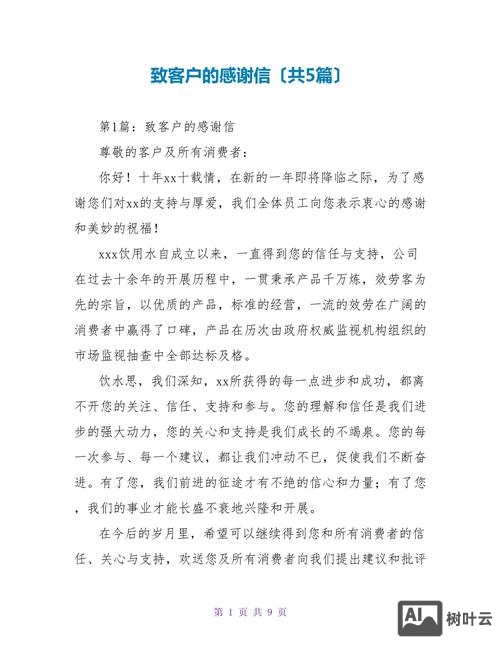 致客户的感谢信〔共5篇〕

第1篇：致客户的感谢信

尊敬的客户及所有消费者：

你好！十年xx十载情，在新的一年即将降临之际，为了感谢您们对xx的支持与厚爱，我们全体员工向您表示衷心的感谢和美妙的祝福！

xxx饮用水自成立以来，一直得到您的信任与支持，公司在过去十余年的开展历程中，一贯秉承产品千万炼，效劳客为先的宗旨，以优质的产品，标准的经营，一流的效劳在广阔的消费者中赢得了口碑，产品在历次由政府权威监视机构组织的市场监视抽查中全部达标及格。

饮水思，我们深知，xx所获得的每一点进步和成功，都离不开您的关注、信任、支持和参与。您的理解和信任是我们进步的强大动力，您的关心和支持是我们成长的不竭泉。您的每一次参与、每一个建议，都让我们冲动不已，促使我们不断奋进。有了您，我们前进的征途才有不绝的信心和力量；有了您，我们的事业才能长盛不衰地兴隆和开展。

在今后的岁月里，希望可以继续得到您和所有消费者的信任、关心与支持，欢送您及所有消费者向我们提出建议和批评

第 1 页 共 9 页

AI 树叶云